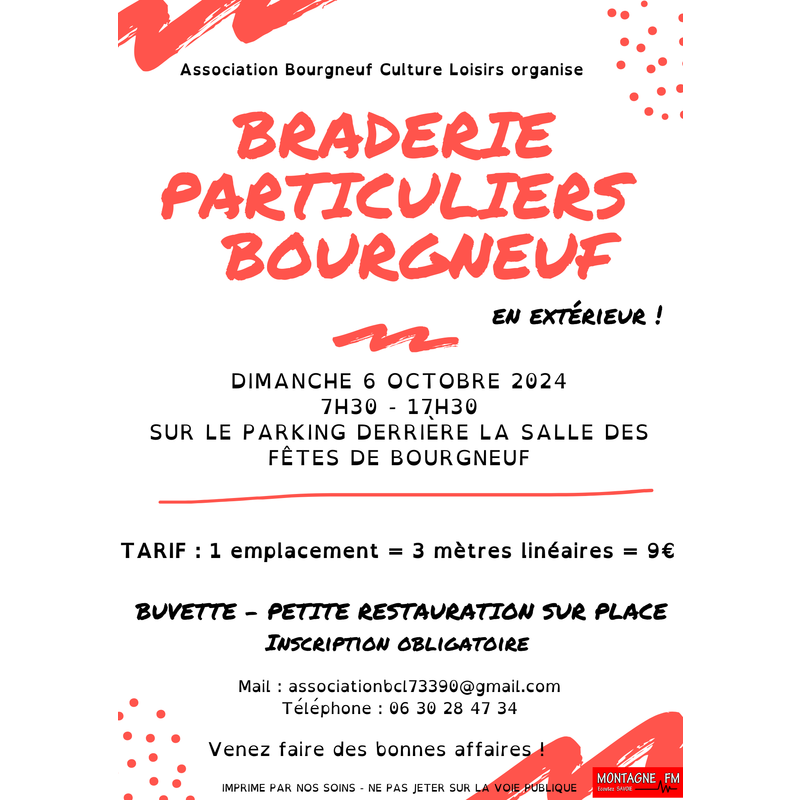 Association Bourgneuf Culture Loisirs organise

BRADERIE PARTICULIERS BOURGNEUF

EN EXTÉRIEUR !

DIMANCHE 6 OCTOBRE 2024
7H30 - 17H30
SUR LE PARKING DERRIÈRE LA SALLE DES FÊTES DE BOURGNEUF

TARIF : 1 emplacement = 3 mètres linéaires = 9€

BUVETTE - PETITE RESTAURATION SUR PLACE
INSCRIPTION OBLIGATOIRE

Mail : associationbcl73390@gmail.com
Téléphone : 06 30 28 47 34

Venez faire des bonnes affaires !

IMPRIME PAR NOS SOINS - NE PAS JETER SUR LA VOIE PUBLIQUE

MONTAGNE FM
Ecoutez SAVOIE